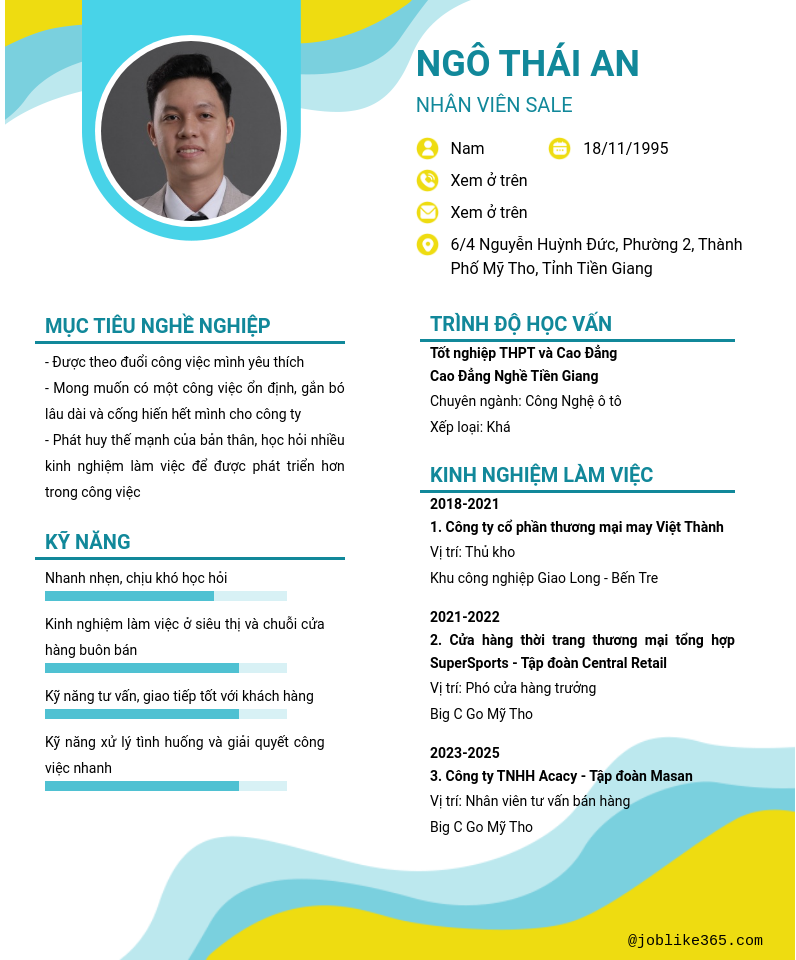 NGÔ THÁI AN
NHÂN VIÊN SALE

Nam
18/11/1995
Xem ở trên
Xem ở trên
6/4 Nguyễn Huỳnh Đức, Phường 2, Thành Phố Mỹ Tho, Tỉnh Tiền Giang

MỤC TIÊU NGHỀ NGHIỆP
- Được theo đuổi công việc mình yêu thích
- Mong muốn có một công việc ổn định, gắn bó lâu dài và cống hiến hết mình cho công ty
- Phát huy thế mạnh của bản thân, học hỏi nhiều kinh nghiệm làm việc để được phát triển hơn trong công việc

KỸ NĂNG
Nhanh nhẹn, chịu khó học hỏi
Kinh nghiệm làm việc ở siêu thị và chuỗi cửa hàng buôn bán
Kỹ năng tư vấn, giao tiếp tốt với khách hàng
Kỹ năng xử lý tình huống và giải quyết công việc nhanh

TRÌNH ĐỘ HỌC VẤN
Tốt nghiệp THPT và Cao Đẳng
Cao Đẳng Nghề Tiền Giang
Chuyên ngành: Công Nghệ ô tô
Xếp loại: Khá

KINH NGHIỆM LÀM VIỆC
2018-2021
1. Công ty cổ phần thương mại may Việt Thành
Vị trí: Thủ kho
Khu công nghiệp Giao Long - Bến Tre

2021-2022
2. Cửa hàng thời trang thương mại tổng hợp SuperSports - Tập đoàn Central Retail
Vị trí: Phó cửa hàng trưởng
Big C Go Mỹ Tho

2023-2025
3. Công ty TNHH Acacy - Tập đoàn Masan
Vị trí: Nhân viên tư vấn bán hàng
Big C Go Mỹ Tho

@joblike365.com